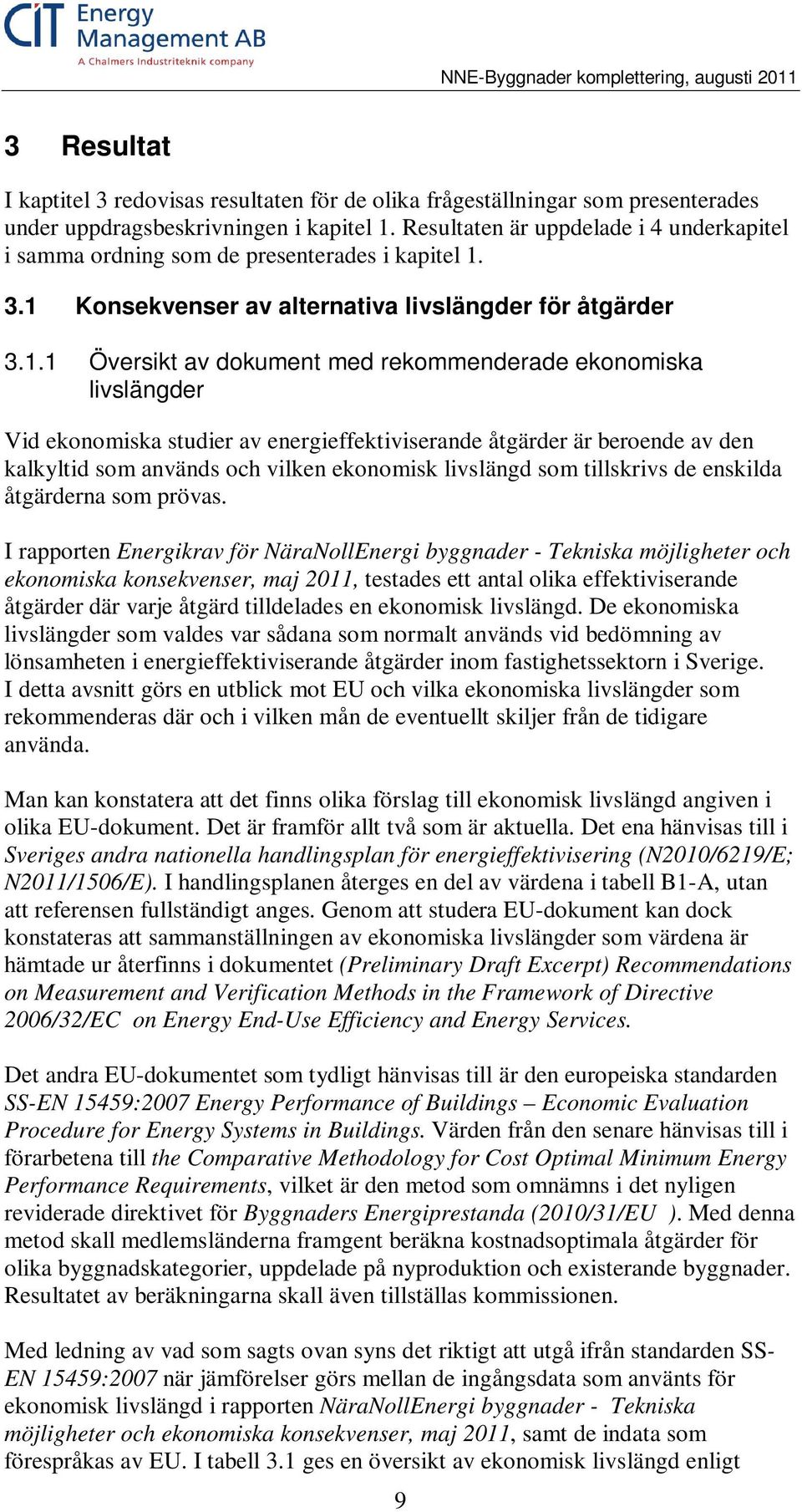 CIT Energy Management AB
A Chalmers Industriteknik company

NNE-Byggnader komplettering, augusti 2011

3 Resultat

I kaptitel 3 redovisas resultaten för de olika frågeställningar som presenterades under uppdragsbeskrivningen i kapitel 1. Resultaten är uppdelade i 4 underkapitel i samma ordning som de presenterades i kapitel 1.

3.1 Konsekvenser av alternativa livslängder för åtgärder

3.1.1 Översikt av dokument med rekommenderade ekonomiska livslängder

Vid ekonomiska studier av energieffektiviserande åtgärder är beroende av den kalkyltid som används och vilken ekonomisk livslängd som tillskrivs de enskilda åtgärderna som prövas.

I rapporten Energikrav för NäraNollEnergi byggnader - Tekniska möjligheter och ekonomiska konsekvenser, maj 2011, testades ett antal olika effektiviserande åtgärder där varje åtgärd tilldelades en ekonomisk livslängd. De ekonomiska livslängder som valdes var sådana som normalt används vid bedömning av lönsamheten i energieffektiviserande åtgärder inom fastighetssektorn i Sverige. I detta avsnitt görs en utblick mot EU och vilka ekonomiska livslängder som rekommenderas där och i vilken mån de eventuellt skiljer från de tidigare använda.

Man kan konstatera att det finns olika förslag till ekonomisk livslängd angiven i olika EU-dokument. Det är framför allt två som är aktuella. Det ena hänvisas till i Sveriges andra nationella handlingsplan för energieffektivisering (N2010/6219/E; N2011/1506/E). I handlingsplanen återges en del av värdena i tabell B1-A, utan att referensen fullständigt anges. Genom att studera EU-dokument kan dock konstateras att sammanställningen av ekonomiska livslängder som värdena är hämtade ur återfinns i dokumentet (Preliminary Draft Excerpt) Recommendations on Measurement and Verification Methods in the Framework of Directive 2006/32/EC on Energy End-Use Efficiency and Energy Services.

Det andra EU-dokumentet som tydligt hänvisas till är den europeiska standarden SS-EN 15459:2007 Energy Performance of Buildings – Economic Evaluation Procedure for Energy Systems in Buildings. Värden från den senare hänvisas till i förarbetena till the Comparative Methodology for Cost Optimal Minimum Energy Performance Requirements, vilket är den metod som omnämns i det nyligen reviderade direktivet för Byggnaders Energiprestanda (2010/31/EU ). Med denna metod skall medlemsländerna framgent beräkna kostnadsoptimala åtgärder för olika byggnadskategorier, uppdelade på nyproduktion och existerande byggnader. Resultatet av beräkningarna skall även tillställas kommissionen.

Med ledning av vad som sagts ovan syns det riktigt att utgå ifrån standarden SS-EN 15459:2007 när jämförelser görs mellan de ingångsdata som använts för ekonomisk livslängd i rapporten NäraNollEnergi byggnader - Tekniska möjligheter och ekonomiska konsekvenser, maj 2011, samt de indata som förespråkas av EU. I tabell 3.1 ges en översikt av ekonomisk livslängd enligt

9